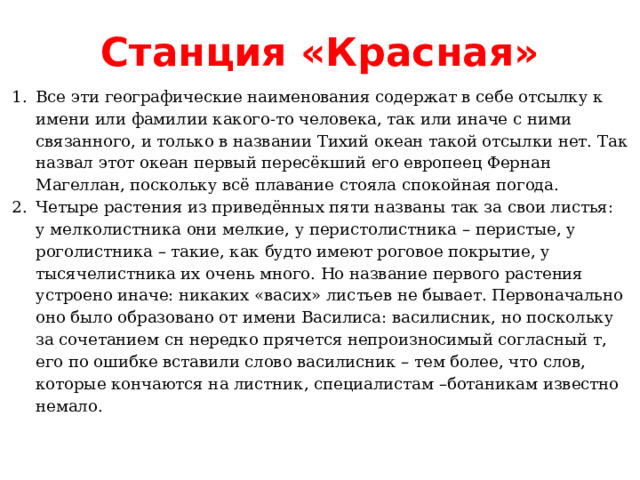 Станция «Красная»

1. Все эти географические наименования содержат в себе отсылку к имени или фамилии какого-то человека, так или иначе с ними связанного, и только в названии Тихий океан такой отсылки нет. Так назвал этот океан первый пересёкший его европеец Фернан Магеллан, поскольку всё плавание стояла спокойная погода.
2. Четыре растения из приведённых пяти названы так за свои листья: у мелколистника они мелкие, у перистолистника – перистые, у роголистника – такие, как будто имеют роговое покрытие, у тысячелистника их очень много. Но название первого растения устроено иначе: никаких «васих» листьев не бывает. Первоначально оно было образовано от имени Василиса: василисник, но поскольку за сочетанием сн нередко прячется непроизносимый согласный т, его по ошибке вставили слово василисник – тем более, что слов, которые кончаются на листник, специалистам –ботаникам известно немало.